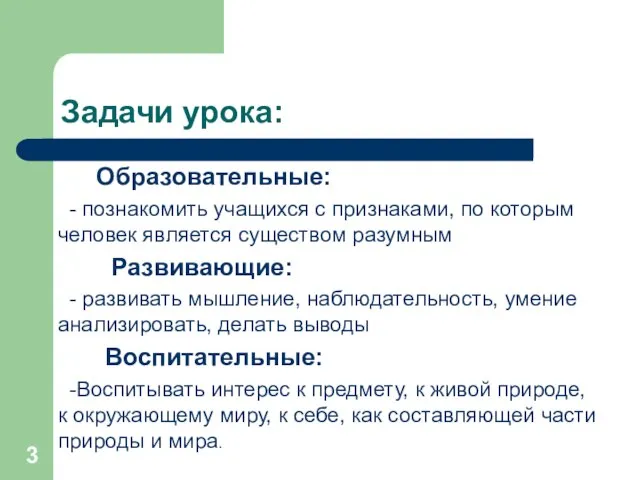 Задачи урока:

Образовательные:

- познакомить учащихся с признаками, по которым человек является существом разумным

Развивающие:

- развивать мышление, наблюдательность, умение анализировать, делать выводы

Воспитательные:

-Воспитывать интерес к предмету, к живой природе, к окружающему миру, к себе, как составляющей части природы и мира.

3